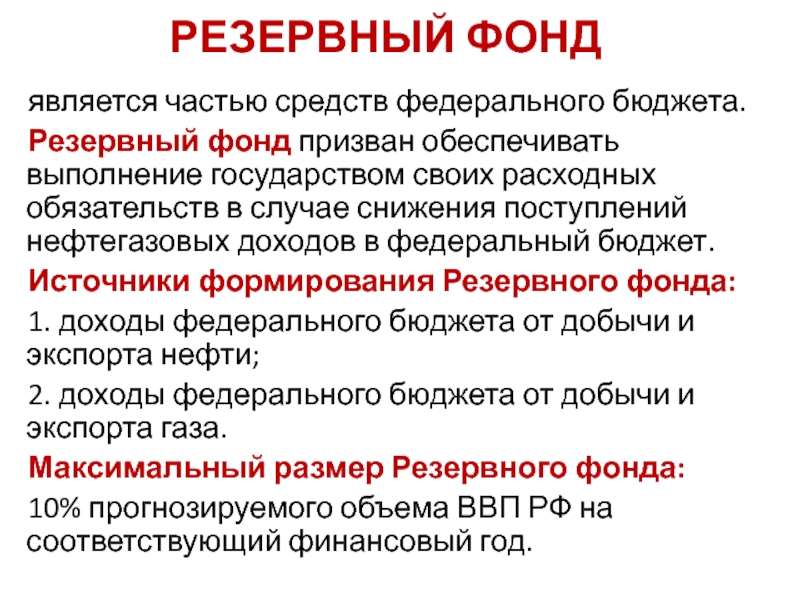 РЕЗЕРВНЫЙ ФОНД

является частью средств федерального бюджета.

Резервный фонд призван обеспечивать выполнение государством своих расходных обязательств в случае снижения поступлений нефтегазовых доходов в федеральный бюджет.

Источники формирования Резервного фонда:

1. доходы федерального бюджета от добычи и экспорта нефти;

2. доходы федерального бюджета от добычи и экспорта газа.

Максимальный размер Резервного фонда:

10% прогнозируемого объема ВВП РФ на соответствующий финансовый год.